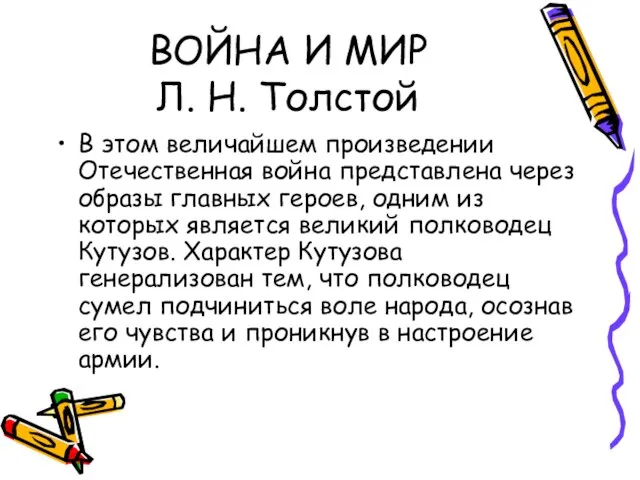 ВОЙНА И МИР
Л. Н. Толстой

• В этом величайшем произведении Отечественная война представлена через образы главных героев, одним из которых является великий полководец Кутузов. Характер Кутузова генерализован тем, что полководец сумел подчиниться воле народа, осознав его чувства и проникнув в настроение армии.